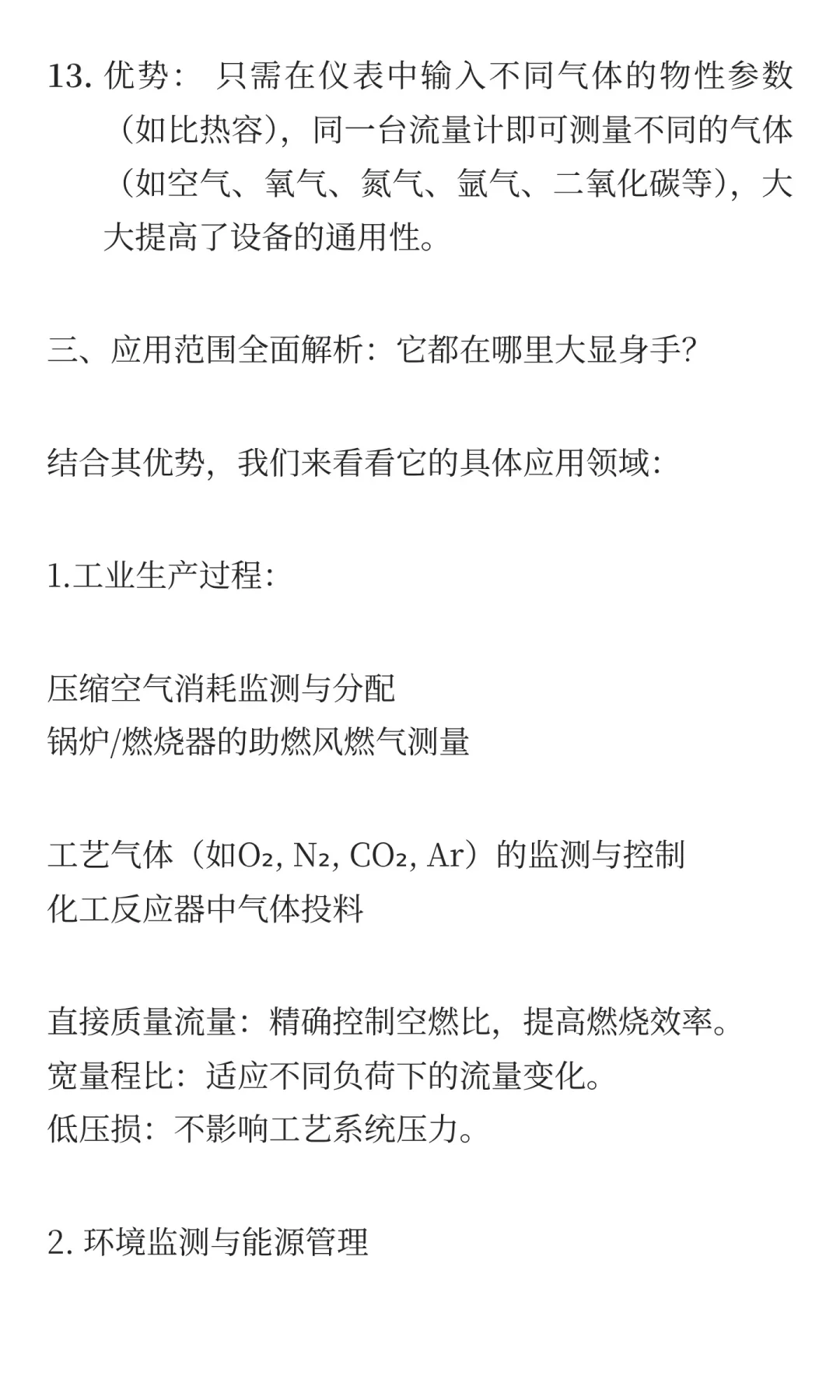 13. 优势： 只需在仪表中输入不同气体的物性参数（如比热容），同一台流量计即可测量不同的气体（如空气、氧气、氮气、氩气、二氧化碳等），大大提高了设备的通用性。

三、应用范围全面解析：它都在哪里大显身手?

结合其优势，我们来看看它的具体应用领域:

1.工业生产过程:

压缩空气消耗监测与分配
锅炉/燃烧器的助燃风燃气测量

工艺气体（如$O_2$, $N_2$, $CO_2$, Ar）的监测与控制
化工反应器中气体投料

直接质量流量：精确控制空燃比，提高燃烧效率。
宽量程比：适应不同负荷下的流量变化。
低压损：不影响工艺系统压力。

2. 环境监测与能源管理